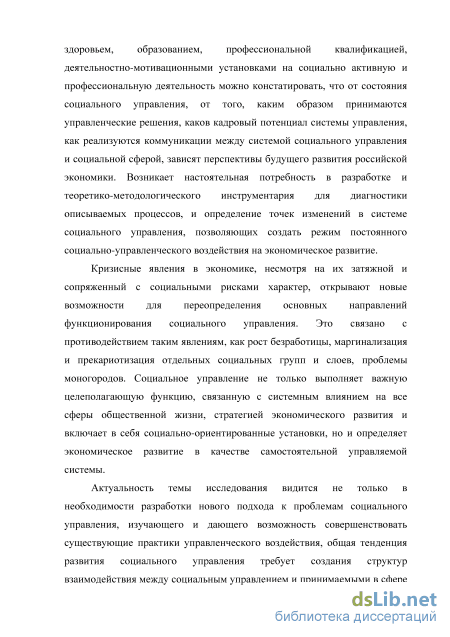 здоровьем, образованием, профессиональной квалификацией, деятельностно-мотивационными установками на социально активную и профессиональную деятельность можно констатировать, что от состояния социального управления, от того, каким образом принимаются управленческие решения, каков кадровый потенциал системы управления, как реализуются коммуникации между системой социального управления и социальной сферой, зависят перспективы будущего развития российской экономики. Возникает настоятельная потребность в разработке и теоретико-методологического инструментария для диагностики описываемых процессов, и определение точек изменений в системе социального управления, позволяющих создать режим постоянного социально-управленческого воздействия на экономическое развитие.

Кризисные явления в экономике, несмотря на их затяжной и сопряженный с социальными рисками характер, открывают новые возможности для переопределения основных направлений функционирования социального управления. Это связано с противодействием таким явлениям, как рост безработицы, маргинализация и прекариотизация отдельных социальных групп и слоев, проблемы моногородов. Социальное управление не только выполняет важную целеполагающую функцию, связанную с системным влиянием на все сферы общественной жизни, стратегией экономического развития и включает в себя социально-ориентированные установки, но и определяет экономическое развитие в качестве самостоятельной управляемой системы.

Актуальность темы исследования видится не только в необходимости разработки нового подхода к проблемам социального управления, изучающего и дающего возможность совершенствовать существующие практики управленческого воздействия, общая тенденция развития социального управления требует создания структур взаимодействия между социальным управлением и принимаемыми в сфере

dsLib.net
библиотека диссертаций